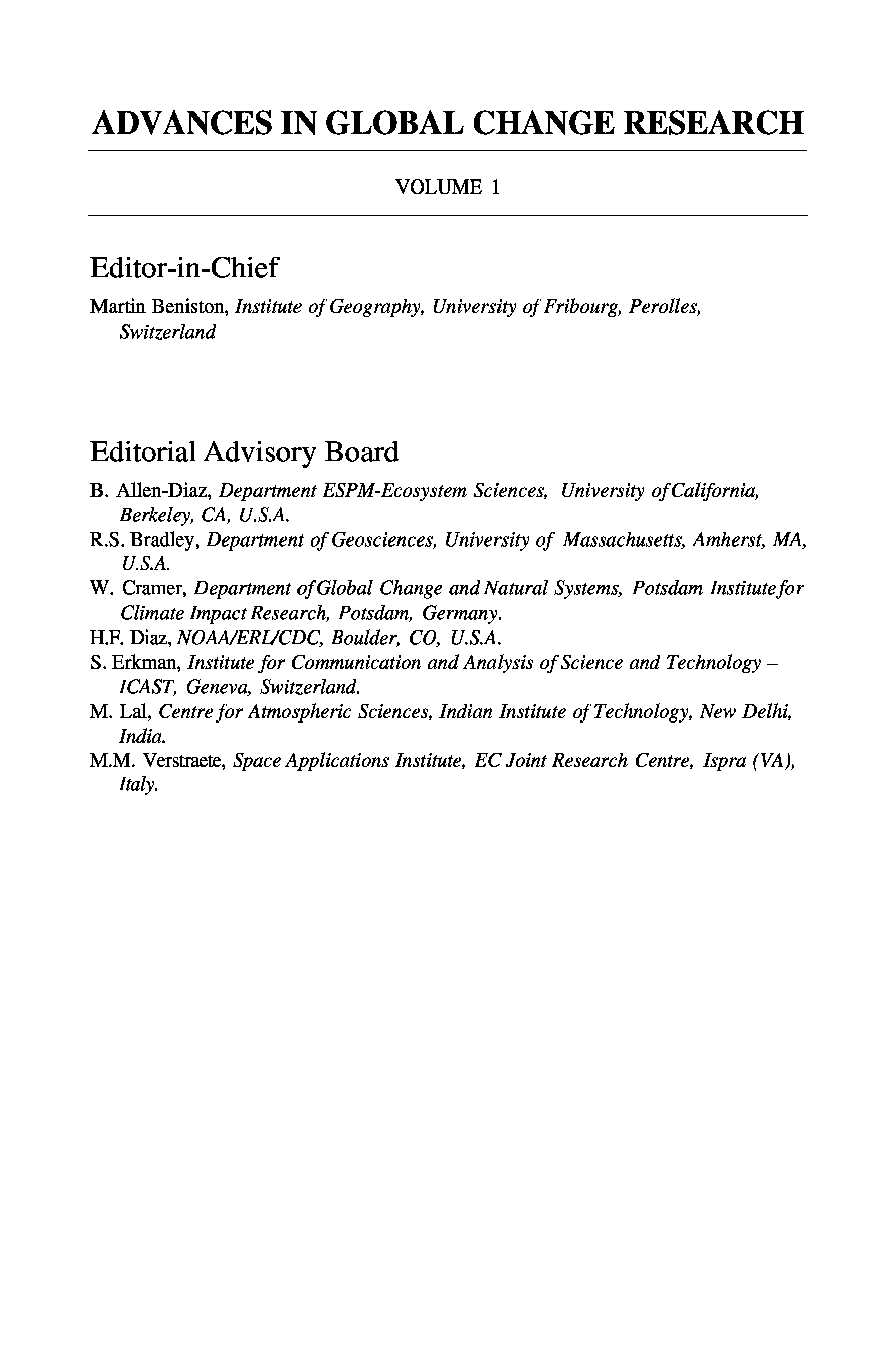 ADVANCES IN GLOBAL CHANGE RESEARCH

VOLUME 1

Editor-in-Chief

Martin Beniston, Institute of Geography, University of Fribourg, Perolles, Switzerland

Editorial Advisory Board

B. Allen-Diaz, Department ESPM-Ecosystem Sciences, University of California, Berkeley, CA, U.S.A.

R.S. Bradley, Department of Geosciences, University of Massachusetts, Amherst, MA, U.S.A.

W. Cramer, Department of Global Change and Natural Systems, Potsdam Institute for Climate Impact Research, Potsdam, Germany.

H.F. Diaz, NOAA/ERL/CDC, Boulder, CO, U.S.A.

S. Erkman, Institute for Communication and Analysis of Science and Technology – ICAST, Geneva, Switzerland.

M. Lal, Centre for Atmospheric Sciences, Indian Institute of Technology, New Delhi, India.

M.M. Verstraete, Space Applications Institute, EC Joint Research Centre, Ispra (VA), Italy.